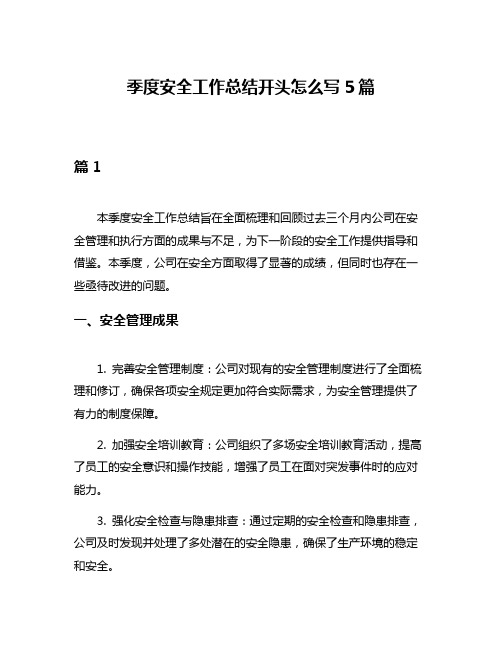 季度安全工作总结开头怎么写 5 篇

篇 1

本季度安全工作总结旨在全面梳理和回顾过去三个月内公司在安全管理和执行方面的成果与不足，为下一阶段的安全工作提供指导和借鉴。本季度，公司在安全方面取得了显著的成绩，但同时也存在一些亟待改进的问题。

一、安全管理成果

1. 完善安全管理制度：公司对现有的安全管理制度进行了全面梳理和修订，确保各项安全规定更加符合实际需求，为安全管理提供了有力的制度保障。

2. 加强安全培训教育：公司组织了多场安全培训教育活动，提高了员工的安全意识和操作技能，增强了员工在面对突发事件时的应对能力。

3. 强化安全检查与隐患排查：通过定期的安全检查和隐患排查，公司及时发现并处理了多处潜在的安全隐患，确保了生产环境的稳定和安全。